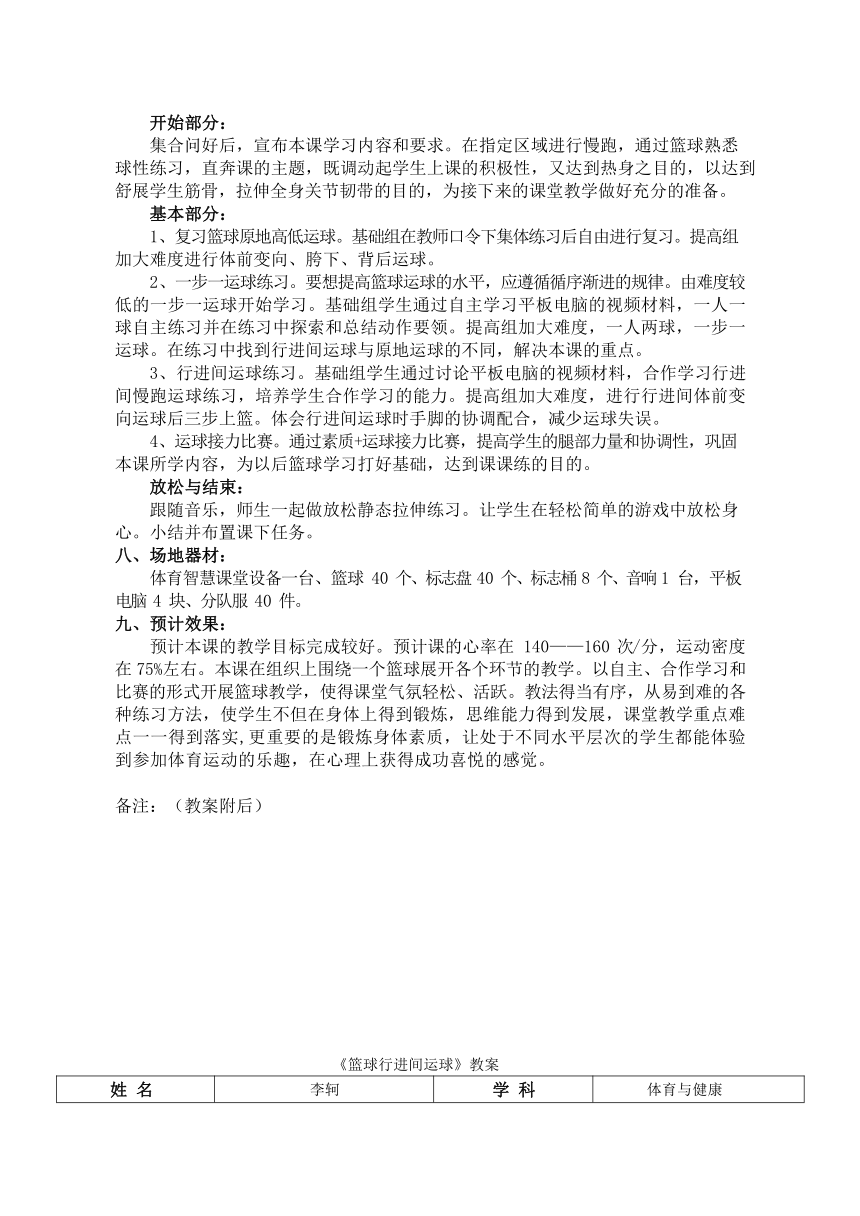 开始部分：

集合问好后，宣布本课学习内容和要求。在指定区域进行慢跑，通过篮球熟悉球性练习，直奔课的主题，既调动起学生上课的积极性，又达到热身之目的，以达到舒展学生筋骨，拉伸全身关节韧带的目的，为接下来的课堂教学做好充分的准备。

基本部分：

1、复习篮球原地高低运球。基础组在教师口令下集体练习后自由进行复习。提高组加大难度进行体前变向、胯下、背后运球。

2、一步一运球练习。要想提高篮球运球的水平，应遵循循序渐进的规律。由难度较低的一步一运球开始学习。基础组学生通过自主学习平板电脑的视频材料，一人一球自主练习并在练习中探索和总结动作要领。提高组加大难度，一人两球，一步一运球。在练习中找到行进间运球与原地运球的不同，解决本课的重点。

3、行进间运球练习。基础组学生通过讨论平板电脑的视频材料，合作学习行进间慢跑运球练习，培养学生合作学习的能力。提高组加大难度，进行行进间体前变向运球后三步上篮。体会行进间运球时手脚的协调配合，减少运球失误。

4、运球接力比赛。通过素质+运球接力比赛，提高学生的腿部力量和协调性，巩固本课所学内容，为以后篮球学习打好基础，达到课课练的目的。

放松与结束：

跟随音乐，师生一起做放松静态拉伸练习。让学生在轻松简单的游戏中放松身心。小结并布置课下任务。

八、场地器材：

体育智慧课堂设备一台、篮球 40 个、标志盘 40 个、标志桶 8 个、音响 1 台，平板电脑 4 块、分队服 40 件。

九、预计效果：

预计本课的教学目标完成较好。预计课的心率在 140——160 次/分，运动密度在 75%左右。本课在组织上围绕一个篮球展开各个环节的教学。以自主、合作学习和比赛的形式开展篮球教学，使得课堂气氛轻松、活跃。教法得当有序，从易到难的各种练习方法，使学生不但在身体上得到锻炼，思维能力得到发展，课堂教学重点难点一一得到落实,更重要的是锻炼身体素质，让处于不同水平层次的学生都能体验到参加体育运动的乐趣，在心理上获得成功喜悦的感觉。

备注：（教案附后）

《篮球行进间运球》教案

| 姓 名 | 李轲 | 学 科 | 体育与健康 |
|---|---|---|---|